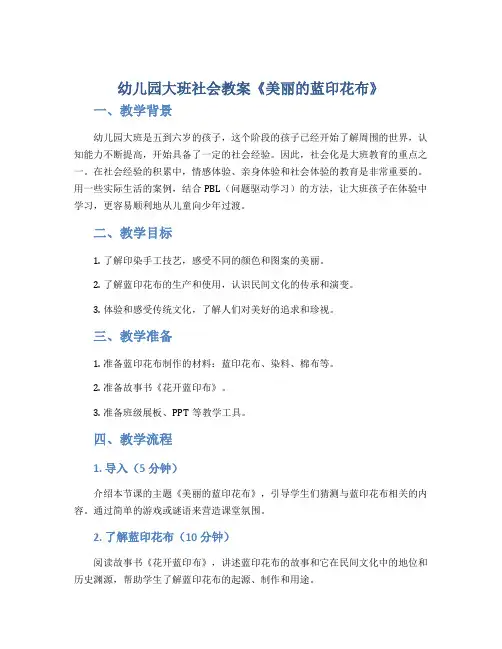 幼儿园大班社会教案《美丽的蓝印花布》

一、教学背景

幼儿园大班是五到六岁的孩子，这个阶段的孩子已经开始了解周围的世界，认知能力不断提高，开始具备了一定的社会经验。因此，社会化是大班教育的重点之一。在社会经验的积累中，情感体验、亲身体验和社会体验的教育是非常重要的。用一些实际生活的案例，结合 PBL（问题驱动学习）的方法，让大班孩子在体验中学习，更容易顺利地从儿童向少年过渡。

二、教学目标

1. 了解印染手工技艺，感受不同的颜色和图案的美丽。

2. 了解蓝印花布的生产和使用，认识民间文化的传承和演变。

3. 体验和感受传统文化，了解人们对美好的追求和珍视。

三、教学准备

1. 准备蓝印花布制作的材料：蓝印花布、染料、棉布等。

2. 准备故事书《花开蓝印布》。

3. 准备班级展板、PPT 等教学工具。

四、教学流程

1. 导入（5 分钟）

介绍本节课的主题《美丽的蓝印花布》，引导学生们猜测与蓝印花布相关的内容。通过简单的游戏或谜语来营造课堂氛围。

2. 了解蓝印花布（10 分钟）

阅读故事书《花开蓝印布》，讲述蓝印花布的故事和它在民间文化中的地位和历史渊源，帮助学生了解蓝印花布的起源、制作和用途。